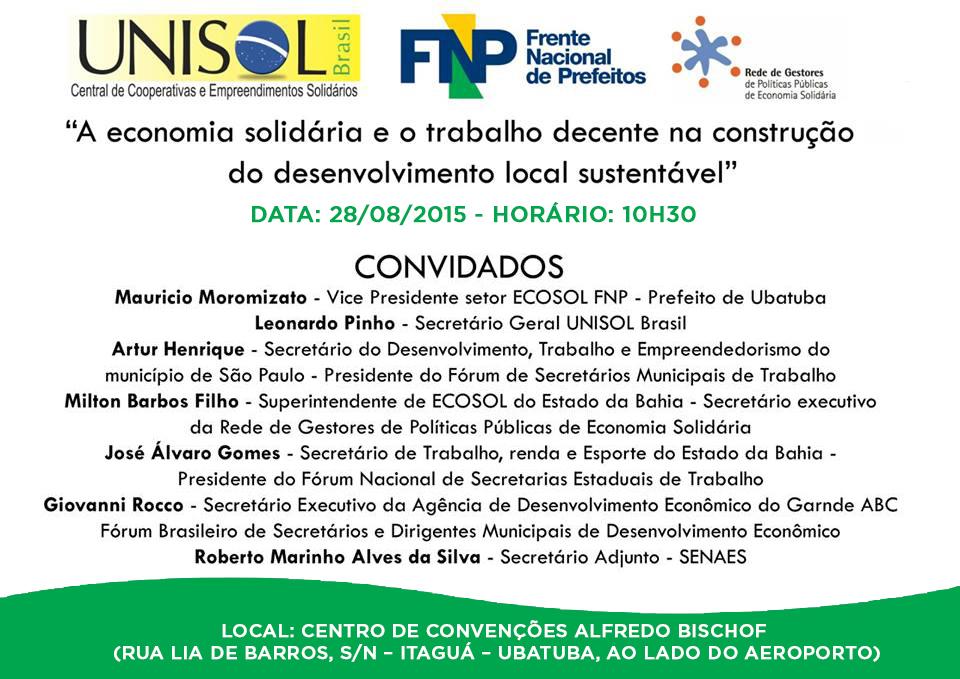 UNISOL Brasil
Central de Cooperativas e Empreendimentos Solidários

FNP Frente Nacional de Prefeitos

Rede de Gestores de Políticas Públicas de Economia Solidária

"A economia solidária e o trabalho decente na construção do desenvolvimento local sustentável"

DATA: 28/08/2015 - HORÁRIO: 10H30

CONVIDADOS
Mauricio Moromizato - Vice Presidente setor ECOSOL FNP - Prefeito de Ubatuba
Leonardo Pinho - Secretário Geral UNISOL Brasil
Artur Henrique - Secretário do Desenvolvimento, Trabalho e Empreendedorismo do município de São Paulo - Presidente do Fórum de Secretários Municipais de Trabalho
Milton Barbos Filho - Superintendente de ECOSOL do Estado da Bahia - Secretário executivo da Rede de Gestores de Políticas Públicas de Economia Solidária
José Álvaro Gomes - Secretário de Trabalho, renda e Esporte do Estado da Bahia - Presidente do Fórum Nacional de Secretarias Estaduais de Trabalho
Giovanni Rocco - Secretário Executivo da Agência de Desenvolvimento Econômico do Garnde ABC Fórum Brasileiro de Secretários e Dirigentes Municipais de Desenvolvimento Econômico
Roberto Marinho Alves da Silva - Secretário Adjunto - SENAES

LOCAL: CENTRO DE CONVENÇÕES ALFREDO BISCHOF
(RUA LIA DE BARROS, S/N – ITAGUÁ – UBATUBA, AO LADO DO AEROPORTO)